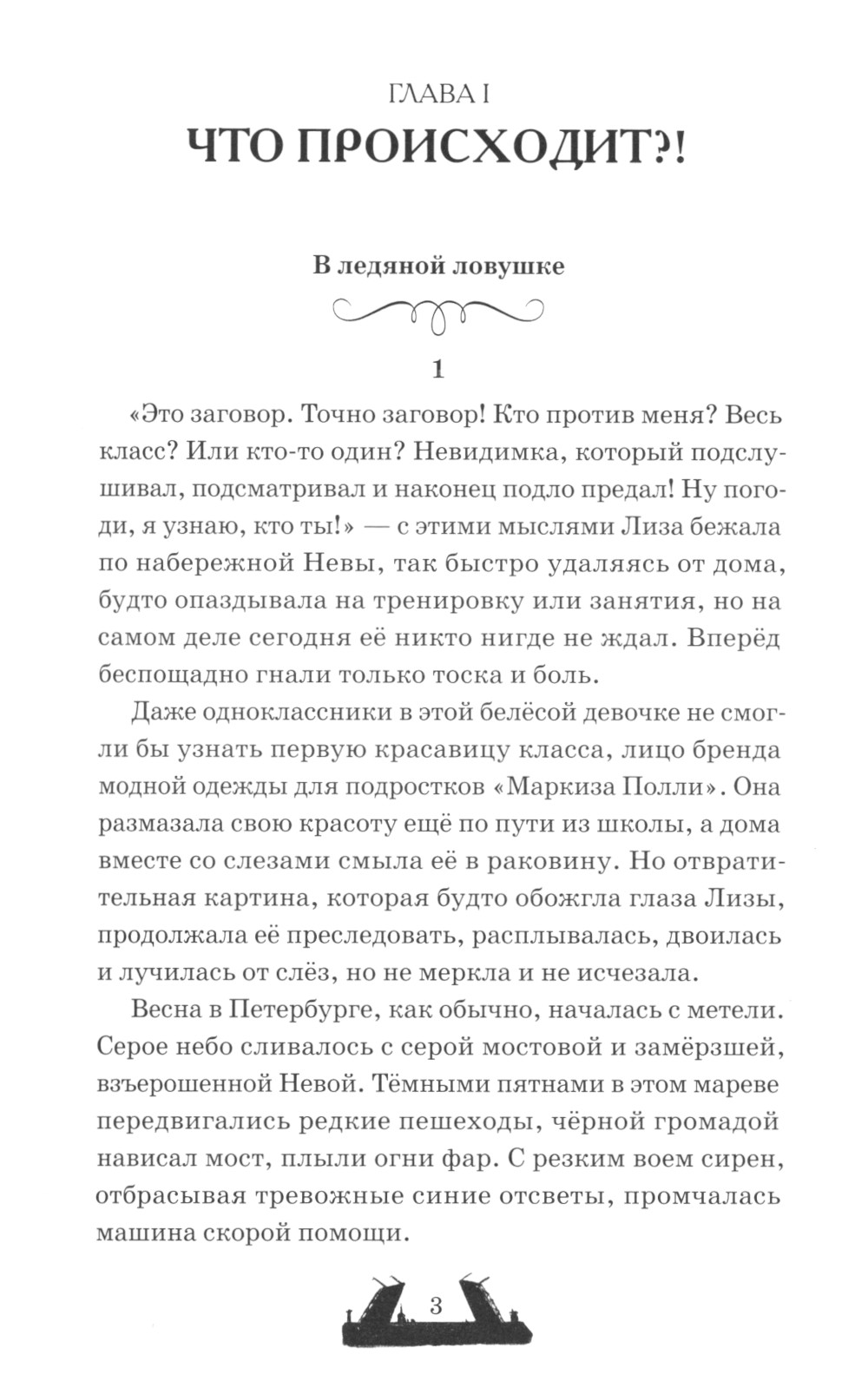 ГЛАВА I
ЧТО ПРОИСХОДИТ?!

В ледяной ловушке

1

«Это заговор. Точно заговор! Кто против меня? Весь класс? Или кто-то один? Невидимка, который подслушивал, подсматривал и наконец подло предал! Ну погоди, я узнаю, кто ты!» — с этими мыслями Лиза бежала по набережной Невы, так быстро удаляясь от дома, будто опаздывала на тренировку или занятия, но на самом деле сегодня её никто нигде не ждал. Вперёд беспощадно гнали только тоска и боль.

Даже одноклассники в этой белёсой девочке не смогли бы узнать первую красавицу класса, лицо бренда модной одежды для подростков «Маркиза Полли». Она размазала свою красоту ещё по пути из школы, а дома вместе со слезами смыла её в раковину. Но отвратительная картина, которая будто обожгла глаза Лизы, продолжала её преследовать, расплывалась, двоилась и лучилась от слёз, но не меркла и не исчезала.

Весна в Петербурге, как обычно, началась с метели. Серое небо сливалось с серой мостовой и замёрзшей, взъерошенной Невой. Тёмными пятнами в этом мареве передвигались редкие пешеходы, чёрной громадой нависал мост, плыли огни фар. С резким воем сирен, отбрасывая тревожные синие отсветы, промчалась машина скорой помощи.

3